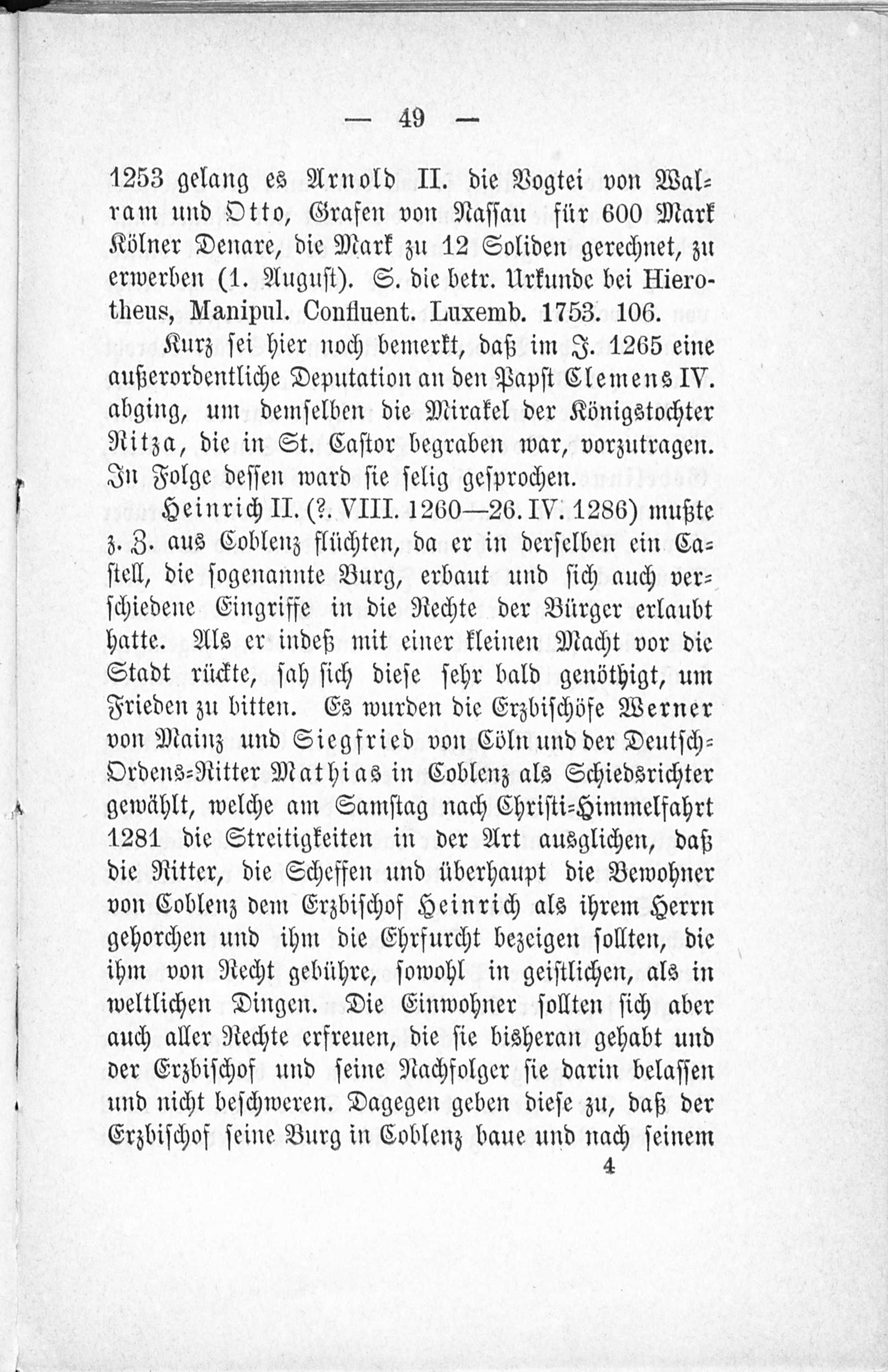 — 49 —

1253 gelang es Arnold II. die Vogtei von Walram und Otto, Grafen von Nassau für 600 Mark Kölner Denare, die Mark zu 12 Soliden gerechnet, zu erwerben (1. August). S. die betr. Urkunde bei Hierotheus, Manipul. Confluent. Luxemb. 1753. 106.

Kurz sei hier noch bemerkt, daß im J. 1265 eine außerordentliche Deputation an den Papst Clemens IV. abging, um demselben die Mirakel der Königstochter Ritza, die in St. Castor begraben war, vorzutragen. In Folge dessen ward sie selig gesprochen.

Heinrich II. (?. VIII. 1260—26. IV. 1286) mußte z. Z. aus Coblenz flüchten, da er in derselben ein Castell, die sogenannte Burg, erbaut und sich auch verschiedene Eingriffe in die Rechte der Bürger erlaubt hatte. Als er indeß mit einer kleinen Macht vor die Stadt rückte, sah sich diese sehr bald genöthigt, um Frieden zu bitten. Es wurden die Erzbischöfe Werner von Mainz und Siegfried von Cöln und der Deutsch-Ordens-Ritter Mathias in Coblenz als Schiedsrichter gewählt, welche am Samstag nach Christi-Himmelfahrt 1281 die Streitigkeiten in der Art ausglichen, daß die Ritter, die Scheffen und überhaupt die Bewohner von Coblenz dem Erzbischof Heinrich als ihrem Herrn gehorchen und ihm die Ehrfurcht bezeigen sollten, die ihm von Recht gebühre, sowohl in geistlichen, als in weltlichen Dingen. Die Einwohner sollten sich aber auch aller Rechte erfreuen, die sie bisheran gehabt und der Erzbischof und seine Nachfolger sie darin belassen und nicht beschweren. Dagegen geben diese zu, daß der Erzbischof seine Burg in Coblenz baue und nach seinem

4